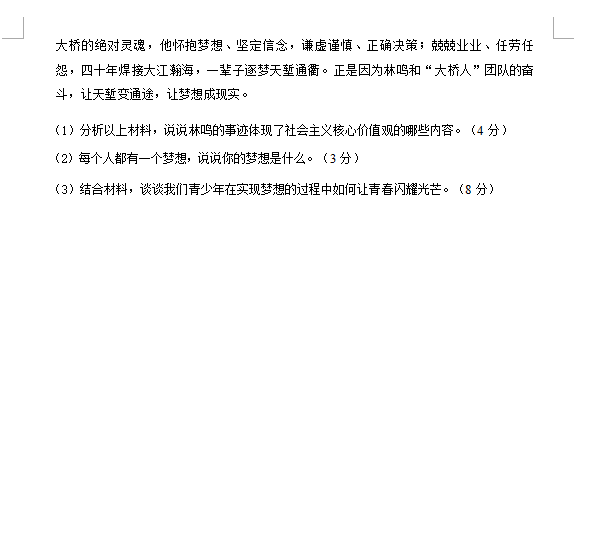 大桥的绝对灵魂，他怀抱梦想、坚定信念，谦虚谨慎、正确决策；兢兢业业、任劳任怨，四十年焊接大江瀚海，一辈子逐梦天堑通衢。正是因为林鸣和“大桥人”团队的奋斗，让天堑变通途，让梦想成现实。

（1）分析以上材料，说说林鸣的事迹体现了社会主义核心价值观的哪些内容。（4 分）

（2）每个人都有一个梦想，说说你的梦想是什么。（3 分）

（3）结合材料，谈谈我们青少年在实现梦想的过程中如何让青春闪耀光芒。（8 分）